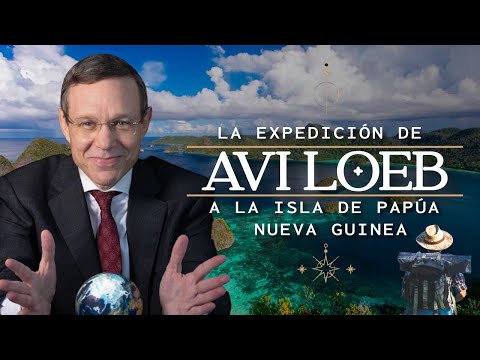 LA EXPEDICIÓN DE
AVI LOEB
A LA ISLA DE PAPÚA NUEVA GUINEA